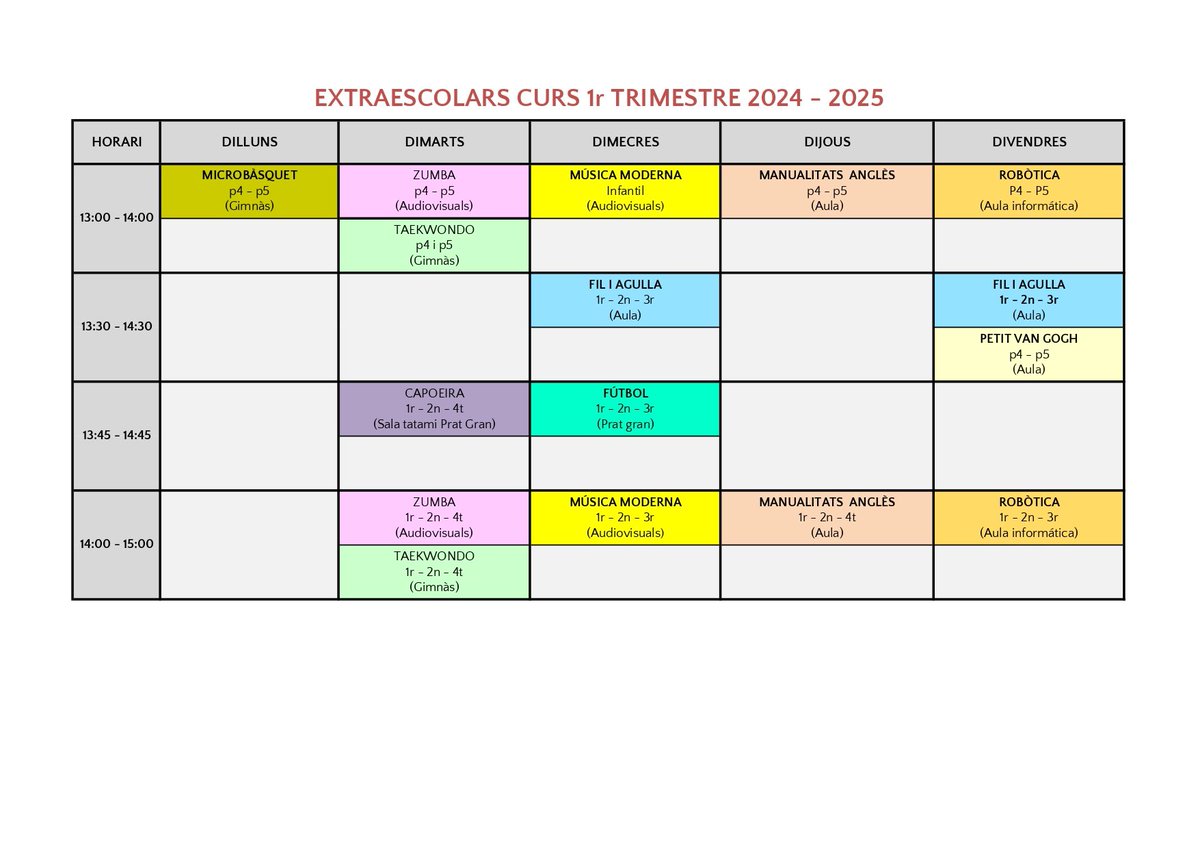 EXTRAESCOLARS CURS 1r TRIMESTRE 2024 - 2025

| HORARI | DILLUNS | DIMARTS | DIMECRES | DIJOUS | DIVENDRES |
|---|---|---|---|---|---|
| 13:00 - 14:00 | MICROBÀSQUET p4 - p5 (Gimnàs) | ZUMBA p4 - p5 (Audiovisuals) | MÚSICA MODERNA Infantil (Audiovisuals) | MANUALITATS ANGLÈS p4 - p5 (Aula) | ROBÒTICA P4 - P5 (Aula informática) |
| | | TAEKWONDO p4 i p5 (Gimnàs) | | | |
| 13:30 - 14:30 | | | FIL I AGULLA 1r - 2n - 3r (Aula) | | FIL I AGULLA 1r - 2n - 3r (Aula) |
| | | | | | PETIT VAN GOGH p4 - p5 (Aula) |
| 13:45 - 14:45 | | CAPOEIRA 1r - 2n - 4t (Sala tatami Prat Gran) | FÚTBOL 1r - 2n - 3r (Prat gran) | | |
| | | | | | |
| 14:00 - 15:00 | | ZUMBA 1r - 2n - 4t (Audiovisuals) | MÚSICA MODERNA 1r - 2n - 3r (Audiovisuals) | MANUALITATS ANGLÈS 1r - 2n - 4t (Aula) | ROBÒTICA 1r - 2n - 3r (Aula informática) |
| | | TAEKWONDO 1r - 2n - 4t (Gimnàs) | | | |